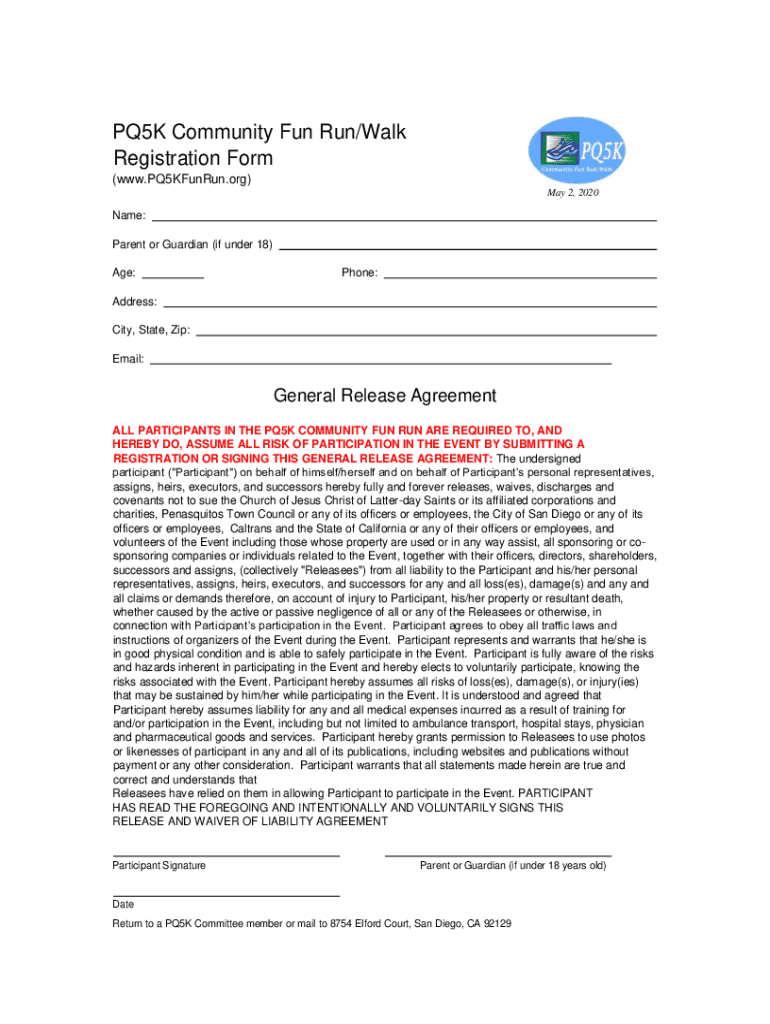 PQ5K Community Fun Run/Walk
Registration Form
(www.PQ5KFunRun.org)

PQ5K
Community Fun Run/Walk

May 2, 2020

Name:

Parent or Guardian (if under 18)

Age:

Phone:

Address:

City, State, Zip:

Email:

General Release Agreement

ALL PARTICIPANTS IN THE PQ5K COMMUNITY FUN RUN ARE REQUIRED TO, AND HEREBY DO, ASSUME ALL RISK OF PARTICIPATION IN THE EVENT BY SUBMITTING A REGISTRATION OR SIGNING THIS GENERAL RELEASE AGREEMENT: The undersigned participant ("Participant") on behalf of himself/herself and on behalf of Participant's personal representatives, assigns, heirs, executors, and successors hereby fully and forever releases, waives, discharges and covenants not to sue the Church of Jesus Christ of Latter-day Saints or its affiliated corporations and charities, Penasquitos Town Council or any of its officers or employees, the City of San Diego or any of its officers or employees, Caltrans and the State of California or any of their officers or employees, and volunteers of the Event including those whose property are used or in any way assist, all sponsoring or co-sponsoring companies or individuals related to the Event, together with their officers, directors, shareholders, successors and assigns, (collectively "Releasees") from all liability to the Participant and his/her personal representatives, assigns, heirs, executors, and successors for any and all loss(es), damage(s) and any and all claims or demands therefore, on account of injury to Participant, his/her property or resultant death, whether caused by the active or passive negligence of all or any of the Releasees or otherwise, in connection with Participant's participation in the Event. Participant agrees to obey all traffic laws and instructions of organizers of the Event during the Event. Participant represents and warrants that he/she is in good physical condition and is able to safely participate in the Event. Participant is fully aware of the risks and hazards inherent in participating in the Event and hereby elects to voluntarily participate, knowing the risks associated with the Event. Participant hereby assumes all risks of loss(es), damage(s), or injury(ies) that may be sustained by him/her while participating in the Event. It is understood and agreed that Participant hereby assumes liability for any and all medical expenses incurred as a result of training for and/or participation in the Event, including but not limited to ambulance transport, hospital stays, physician and pharmaceutical goods and services. Participant hereby grants permission to Releasees to use photos or likenesses of participant in any and all of its publications, including websites and publications without payment or any other consideration. Participant warrants that all statements made herein are true and correct and understands that
Releasees have relied on them in allowing Participant to participate in the Event. PARTICIPANT HAS READ THE FOREGOING AND INTENTIONALLY AND VOLUNTARILY SIGNS THIS RELEASE AND WAIVER OF LIABILITY AGREEMENT

Participant Signature

Parent or Guardian (if under 18 years old)

Date

Return to a PQ5K Committee member or mail to 8754 Elford Court, San Diego, CA 92129